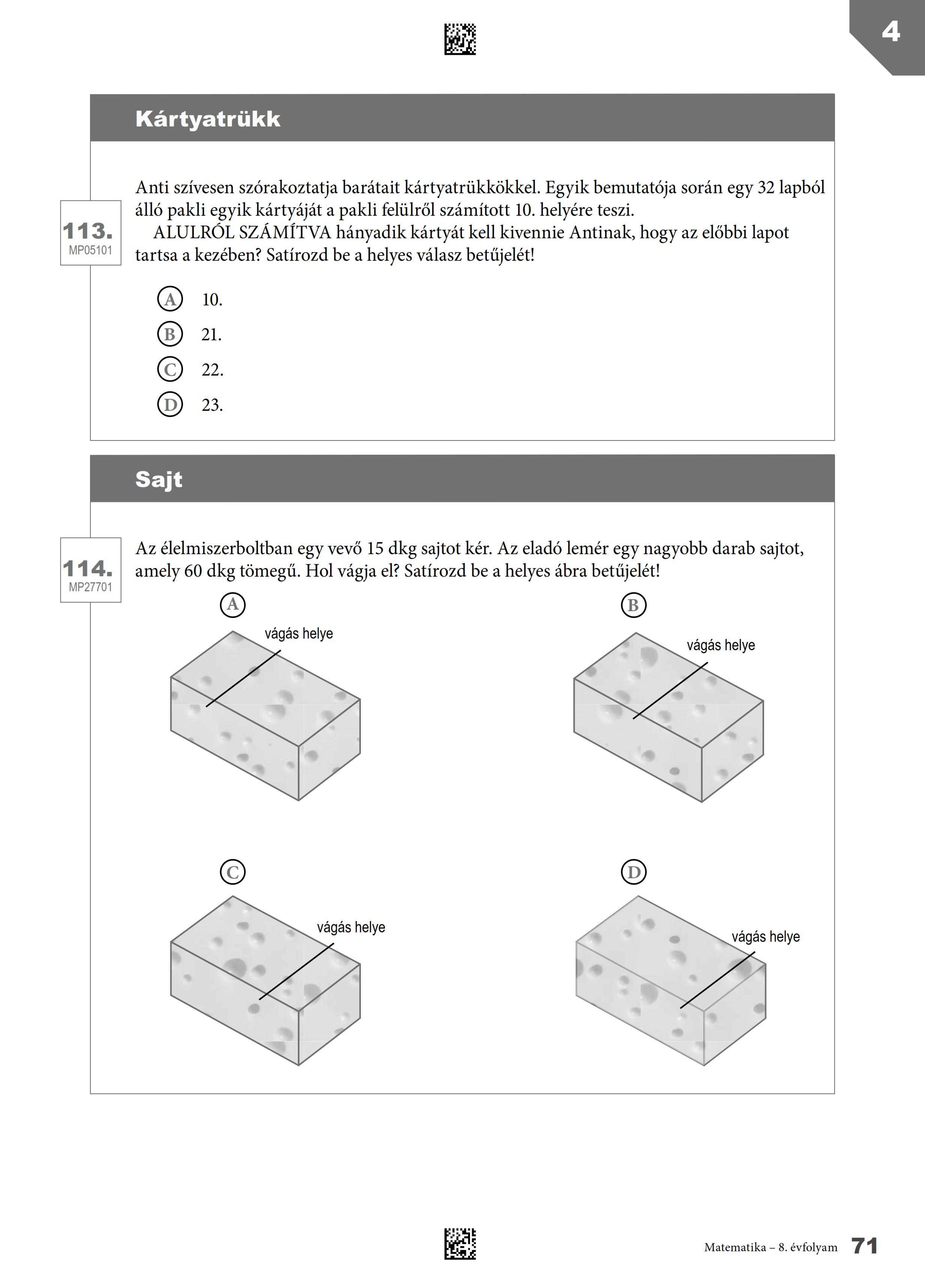 4

Kártyatrükk

113.
MP05101

Anti szívesen szórakoztatja barátait kártyatrükkökkel. Egyik bemutatója során egy 32 lapból álló pakli egyik kártyáját a pakli felülről számított 10. helyére teszi.

ALULRÓL SZÁMÍTVA hányadik kártyát kell kivennie Antinak, hogy az előbbi lapot tartsa a kezében? Satírozd be a helyes válasz betűjelét!

A 10.
B 21.
C 22.
D 23.

Sajt

114.
MP27701

Az élelmiszerboltban egy vevő 15 dkg sajtot kér. Az eladó lemér egy nagyobb darab sajtot, amely 60 dkg tömegű. Hol vágja el? Satírozd be a helyes ábra betűjelét!

A
vágás helye

B
vágás helye

C
vágás helye

D
vágás helye

Matematika – 8. évfolyam 71